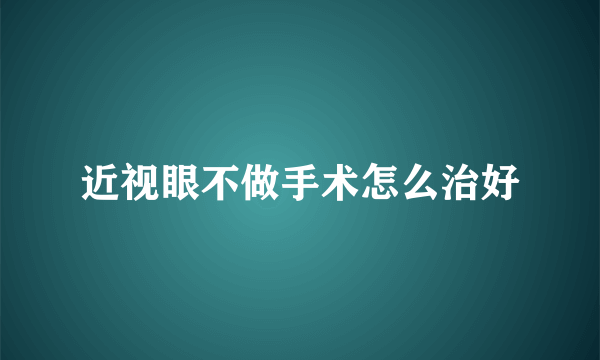 近视眼不做手术怎么治好